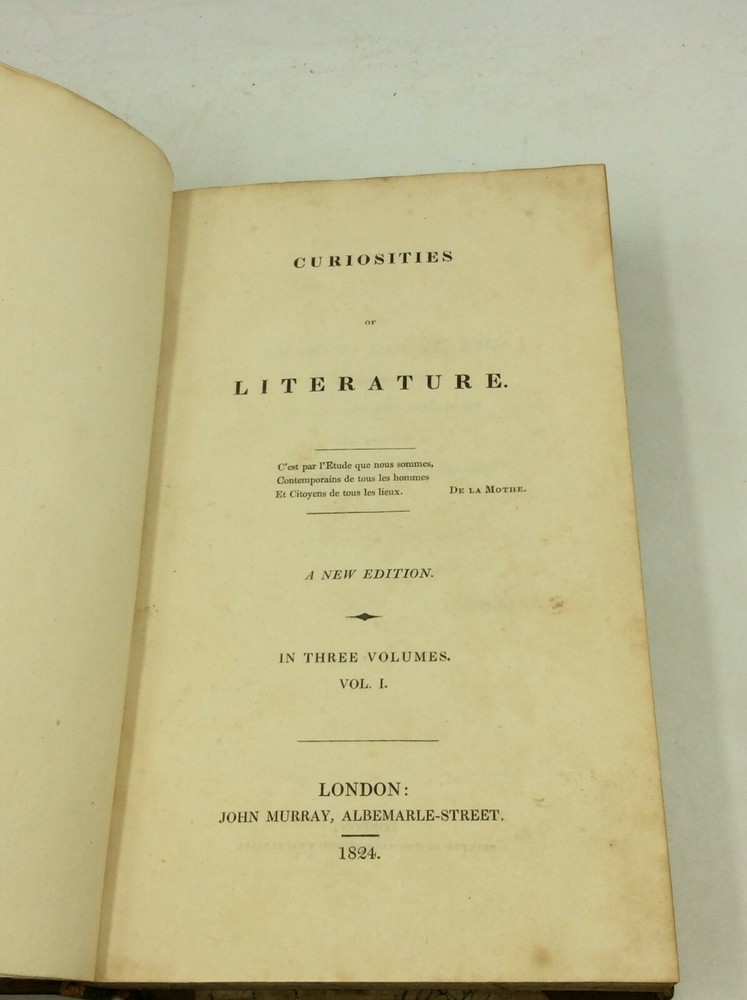 CURIOSITIES

OF

LITERATURE.

C'est par l'Etude que nous sommes,
Contemporains de tous les hommes
Et Citoyens de tous les lieux.
DE LA MOTHE.

A NEW EDITION.

IN THREE VOLUMES.
VOL. I.

LONDON:
JOHN MURRAY, ALBEMARLE-STREET.
1824.